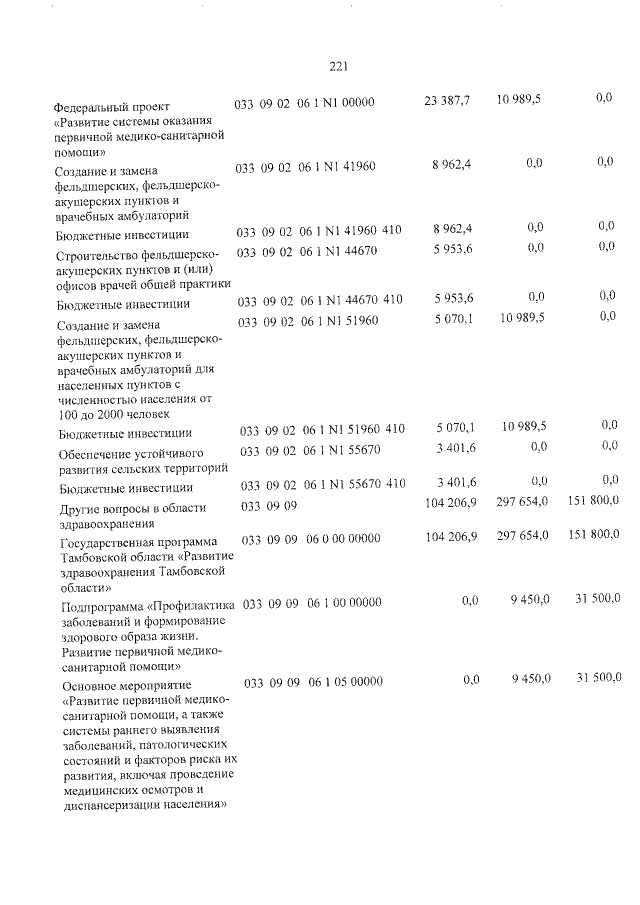 221

| Федеральный проект «Развитие системы оказания первичной медико-санитарной помощи» | 033 09 02 06 1 N1 00000 | 23 387,7 | 10 989,5 | 0,0 |
|---|---|---|---|---|
| Создание и замена фельдшерских, фельдшерско-акушерских пунктов и врачебных амбулаторий | 033 09 02 06 1 N1 41960 | 8 962,4 | 0,0 | 0,0 |
| Бюджетные инвестиции | 033 09 02 06 1 N1 41960 410 | 8 962,4 | 0,0 | 0,0 |
| Строительство фельдшерско-акушерских пунктов и (или) офисов врачей общей практики | 033 09 02 06 1 N1 44670 | 5 953,6 | 0,0 | 0,0 |
| Бюджетные инвестиции | 033 09 02 06 1 N1 44670 410 | 5 953,6 | 0,0 | 0,0 |
| Создание и замена фельдшерских, фельдшерско-акушерских пунктов и врачебных амбулаторий для населенных пунктов с численностью населения от 100 до 2000 человек | 033 09 02 06 1 N1 51960 | 5 070,1 | 10 989,5 | 0,0 |
| Бюджетные инвестиции | 033 09 02 06 1 N1 51960 410 | 5 070,1 | 10 989,5 | 0,0 |
| Обеспечение устойчивого развития сельских территорий | 033 09 02 06 1 N1 55670 | 3 401,6 | 0,0 | 0,0 |
| Бюджетные инвестиции | 033 09 02 06 1 N1 55670 410 | 3 401,6 | 0,0 | 0,0 |
| Другие вопросы в области здравоохранения | 033 09 09 | 104 206,9 | 297 654,0 | 151 800,0 |
| Государственная программа Тамбовской области «Развитие здравоохранения Тамбовской области» | 033 09 09 06 0 00 00000 | 104 206,9 | 297 654,0 | 151 800,0 |
| Подпрограмма «Профилактика заболеваний и формирование здорового образа жизни. Развитие первичной медико-санитарной помощи» | 033 09 09 06 1 00 00000 | 0,0 | 9 450,0 | 31 500,0 |
| Основное мероприятие «Развитие первичной медико-санитарной помощи, а также системы раннего выявления заболеваний, патологических состояний и факторов риска их развития, включая проведение медицинских осмотров и диспансеризации населения» | 033 09 09 06 1 05 00000 | 0,0 | 9 450,0 | 31 500,0 |